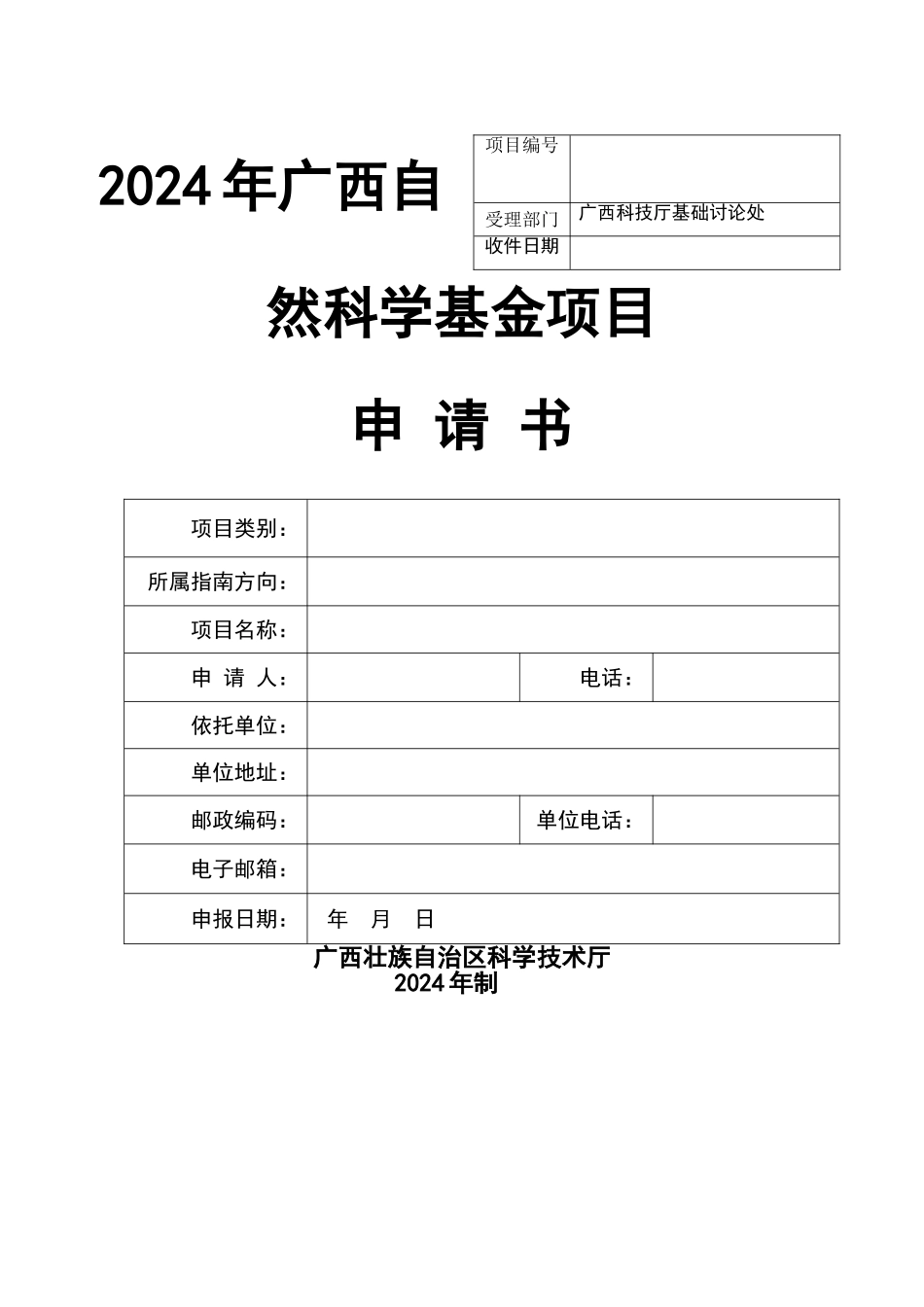 2024年广西自

| 项目编号 |  |
|---|---|
| 受理部门 | 广西科技厅基础讨论处 |
| 收件日期 |  |

然科学基金项目

申 请 书

| 项目类别： |  |  |  |
|---|---|---|---|
| 所属指南方向： |  |  |  |
| 项目名称： |  |  |  |
| 申 请 人： |  | 电话： |  |
| 依托单位： |  |  |  |
| 单位地址： |  |  |  |
| 邮政编码： |  | 单位电话： |  |
| 电子邮箱： |  |  |  |
| 申报日期： | 年 月 日 |  |  |

广西壮族自治区科学技术厅
2024年制